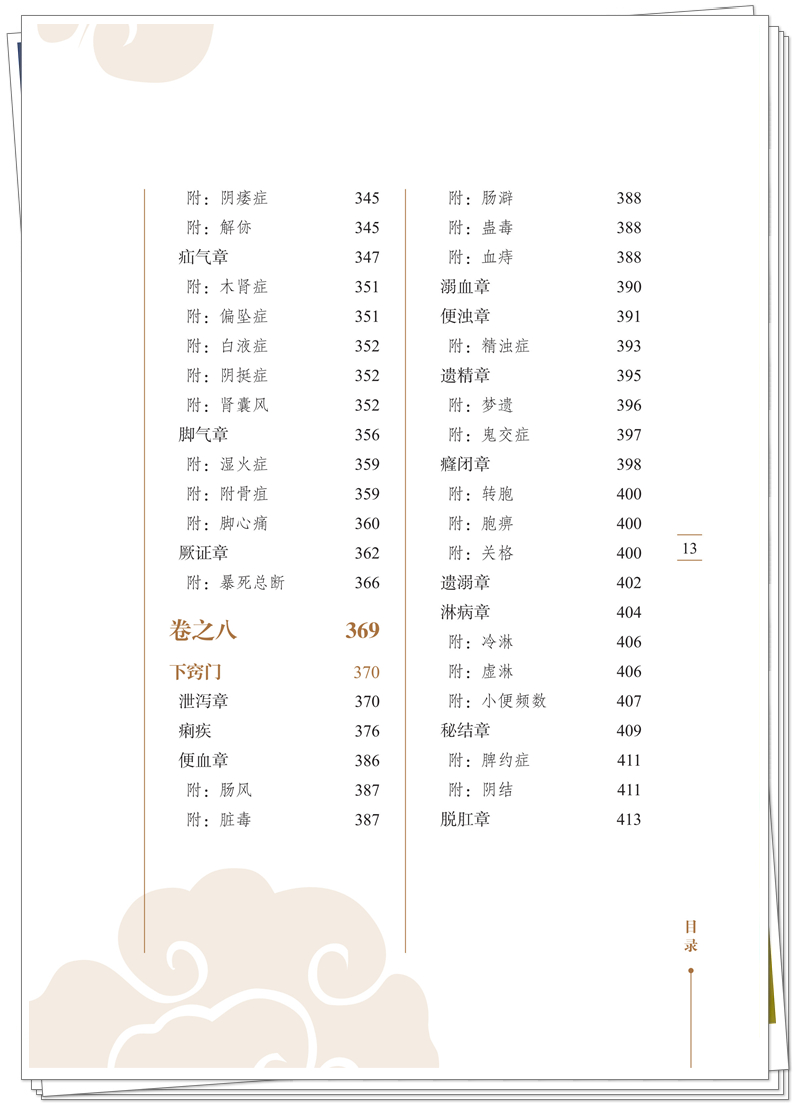 附：阴痿症 345
附：解㑊 345
疝气章 347
附：木肾症 351
附：偏坠症 351
附：白液症 352
附：阴挺症 352
附：肾囊风 352
脚气章 356
附：湿火症 359
附：附骨疽 359
附：脚心痛 360
厥证章 362
附：暴死总断 366

卷之八 369

下窍门 370
泄泻章 370
痢疾 376
便血章 386
附：肠风 387
附：脏毒 387

附：肠澼 388
附：蛊毒 388
附：血痔 388
溺血章 390
便浊章 391
附：精浊症 393
遗精章 395
附：梦遗 396
附：鬼交症 397
癃闭章 398
附：转胞 400
附：胞痹 400
附：关格 400
遗溺章 402
淋病章 404
附：冷淋 406
附：虚淋 406
附：小便频数 407
秘结章 409
附：脾约症 411
附：阴结 411
脱肛章 413

13

目录